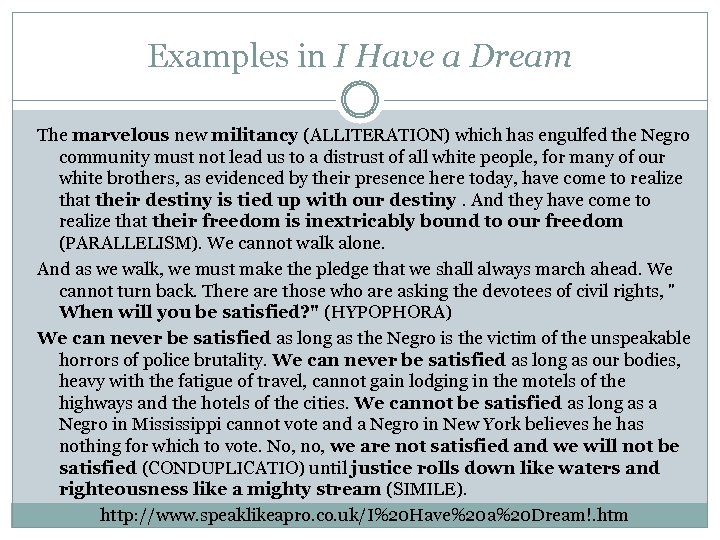 Examples in I Have a Dream

The marvelous new militancy (ALLITERATION) which has engulfed the Negro community must not lead us to a distrust of all white people, for many of our white brothers, as evidenced by their presence here today, have come to realize that their destiny is tied up with our destiny . And they have come to realize that their freedom is inextricably bound to our freedom (PARALLELISM). We cannot walk alone.

And as we walk, we must make the pledge that we shall always march ahead. We cannot turn back. There are those who are asking the devotees of civil rights, " When will you be satisfied?" (HYPOPHORA)

We can never be satisfied as long as the Negro is the victim of the unspeakable horrors of police brutality. We can never be satisfied as long as our bodies, heavy with the fatigue of travel, cannot gain lodging in the motels of the highways and the hotels of the cities. We cannot be satisfied as long as a Negro in Mississippi cannot vote and a Negro in New York believes he has nothing for which to vote. No, no, we are not satisfied and we will not be satisfied (CONDUPLICATIO) until justice rolls down like waters and righteousness like a mighty stream (SIMILE).

http://www.speaklikeapro.co.uk/I%20Have%20a%20Dream!.htm